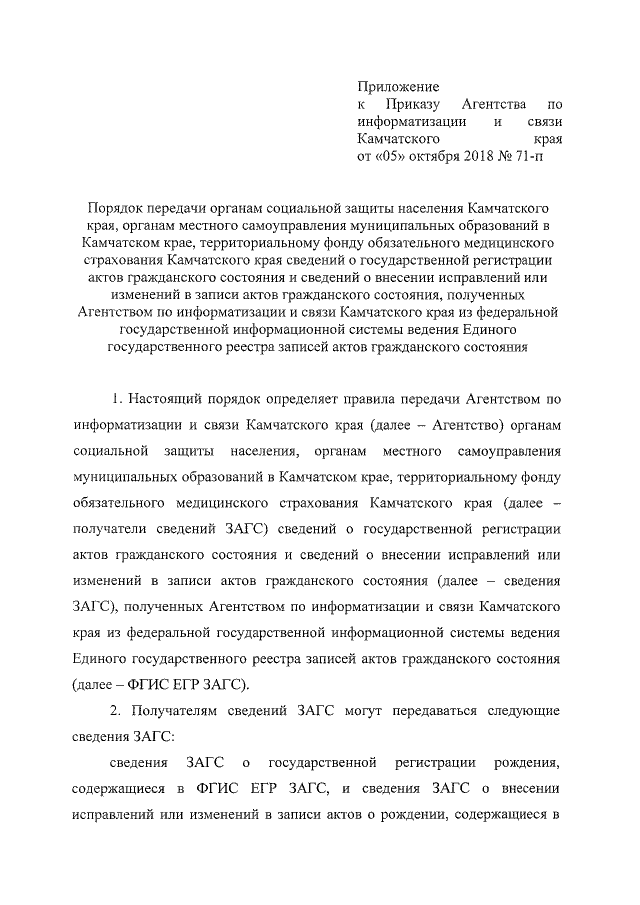 Приложение
к Приказу Агентства по информатизации и связи Камчатского края
от «05» октября 2018 № 71-п

Порядок передачи органам социальной защиты населения Камчатского края, органам местного самоуправления муниципальных образований в Камчатском крае, территориальному фонду обязательного медицинского страхования Камчатского края сведений о государственной регистрации актов гражданского состояния и сведений о внесении исправлений или изменений в записи актов гражданского состояния, полученных Агентством по информатизации и связи Камчатского края из федеральной государственной информационной системы ведения Единого государственного реестра записей актов гражданского состояния

1. Настоящий порядок определяет правила передачи Агентством по информатизации и связи Камчатского края (далее – Агентство) органам социальной защиты населения, органам местного самоуправления муниципальных образований в Камчатском крае, территориальному фонду обязательного медицинского страхования Камчатского края (далее – получатели сведений ЗАГС) сведений о государственной регистрации актов гражданского состояния и сведений о внесении исправлений или изменений в записи актов гражданского состояния (далее – сведения ЗАГС), полученных Агентством по информатизации и связи Камчатского края из федеральной государственной информационной системы ведения Единого государственного реестра записей актов гражданского состояния (далее – ФГИС ЕГР ЗАГС).

2. Получателям сведений ЗАГС могут передаваться следующие сведения ЗАГС:

сведения ЗАГС о государственной регистрации рождения, содержащиеся в ФГИС ЕГР ЗАГС, и сведения ЗАГС о внесении исправлений или изменений в записи актов о рождении, содержащиеся в